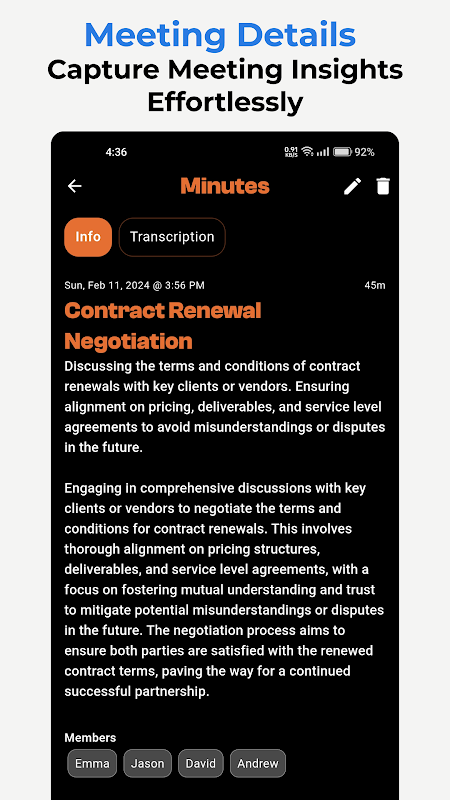 Meeting Details
Capture Meeting Insights Effortlessly

4:36
0.91 KB/S
92%

Minutes

Info
Transcription

Sun, Feb 11, 2024 @ 3:56 PM
45m

Contract Renewal Negotiation

Discussing the terms and conditions of contract renewals with key clients or vendors. Ensuring alignment on pricing, deliverables, and service level agreements to avoid misunderstandings or disputes in the future.

Engaging in comprehensive discussions with key clients or vendors to negotiate the terms and conditions for contract renewals. This involves thorough alignment on pricing structures, deliverables, and service level agreements, with a focus on fostering mutual understanding and trust to mitigate potential misunderstandings or disputes in the future. The negotiation process aims to ensure both parties are satisfied with the renewed contract terms, paving the way for a continued successful partnership.

Members
Emma
Jason
David
Andrew